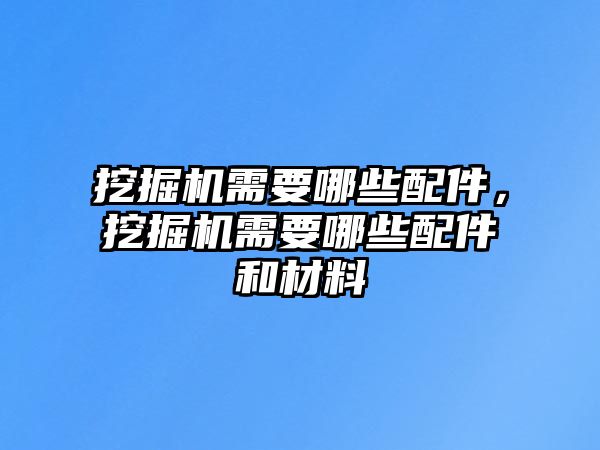 挖掘机需要哪些配件，挖掘机需要哪些配件和材料